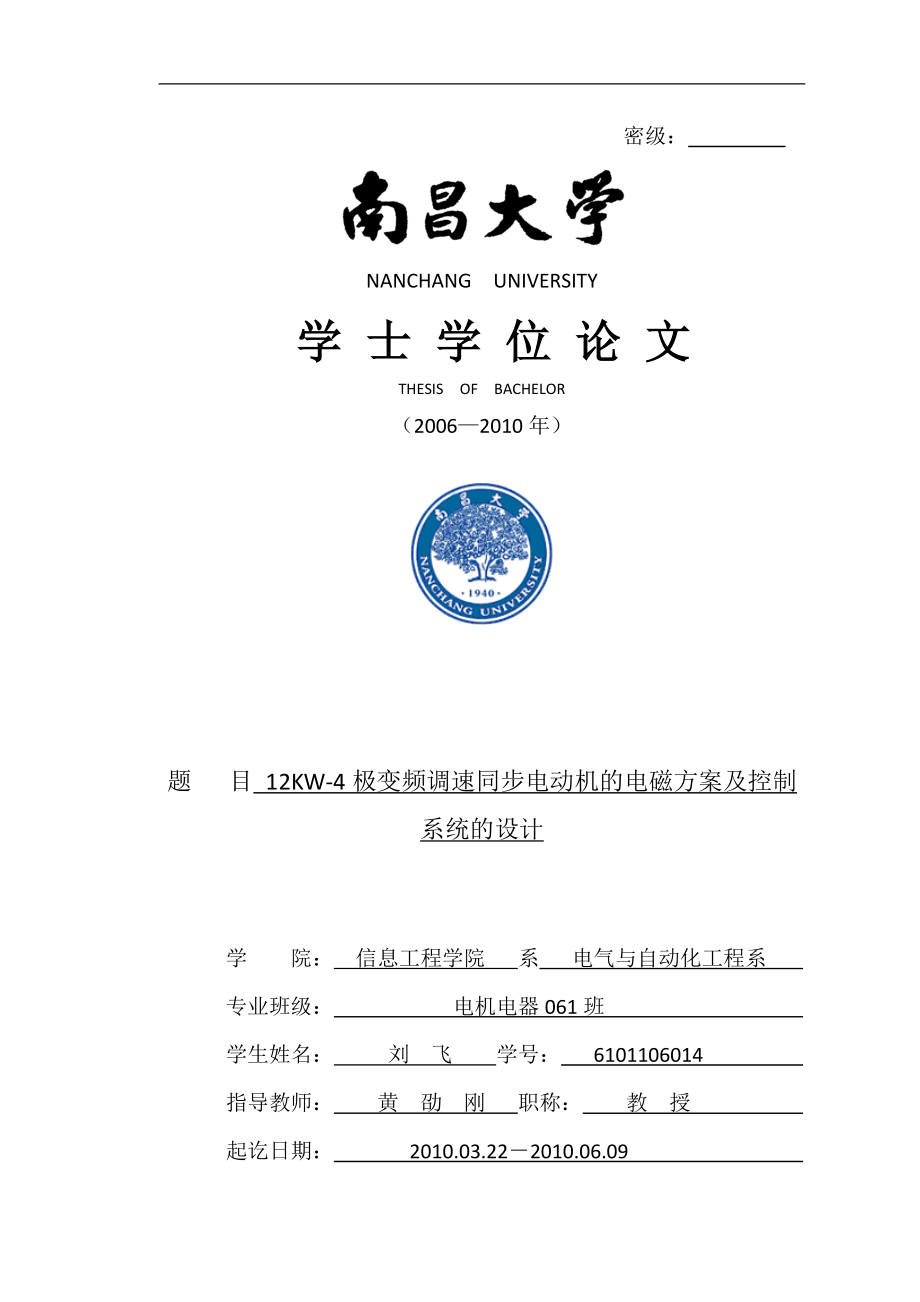 密级：

南昌大学

NANCHANG UNIVERSITY

学 士 学 位 论 文

THESIS OF BACHELOR

（2006—2010 年）

南昌大学

NANCHANG UNIVERSITY

· 1940 ·

题 目 12KW-4 极变频调速同步电动机的电磁方案及控制系统的设计

学 院： 信息工程学院 系 电气与自动化工程系

专业班级： 电机电器 061 班

学生姓名： 刘 飞 学号： 6101106014

指导教师： 黄 劭 刚 职称： 教 授

起讫日期： 2010.03.22－2010.06.09